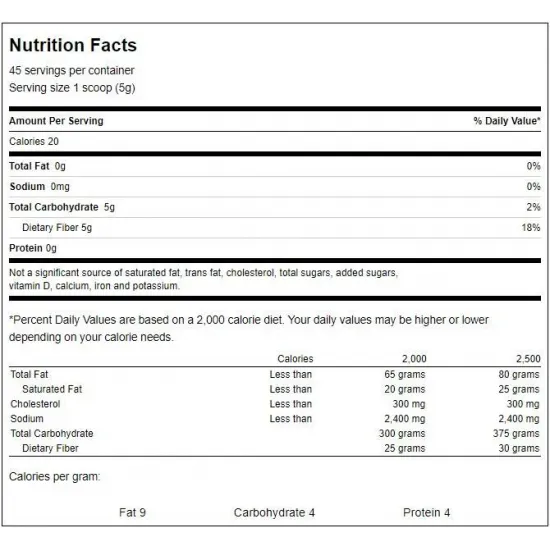 Nutrition Facts

45 servings per container
Serving size 1 scoop (5g)

| Amount Per Serving | % Daily Value* |
|---|---|
| Calories 20 | |
| Total Fat 0g | 0% |
| Sodium 0mg | 0% |
| Total Carbohydrate 5g | 2% |
| Dietary Fiber 5g | 18% |
| Protein 0g | |

Not a significant source of saturated fat, trans fat, cholesterol, total sugars, added sugars, vitamin D, calcium, iron and potassium.

*Percent Daily Values are based on a 2,000 calorie diet. Your daily values may be higher or lower depending on your calorie needs.

| | Calories | 2,000 | 2,500 |
|---|---|---|---|
| Total Fat | Less than | 65 grams | 80 grams |
| Saturated Fat | Less than | 20 grams | 25 grams |
| Cholesterol | Less than | 300 mg | 300 mg |
| Sodium | Less than | 2,400 mg | 2,400 mg |
| Total Carbohydrate | | 300 grams | 375 grams |
| Dietary Fiber | | 25 grams | 30 grams |

Calories per gram:

Fat 9 Carbohydrate 4 Protein 4